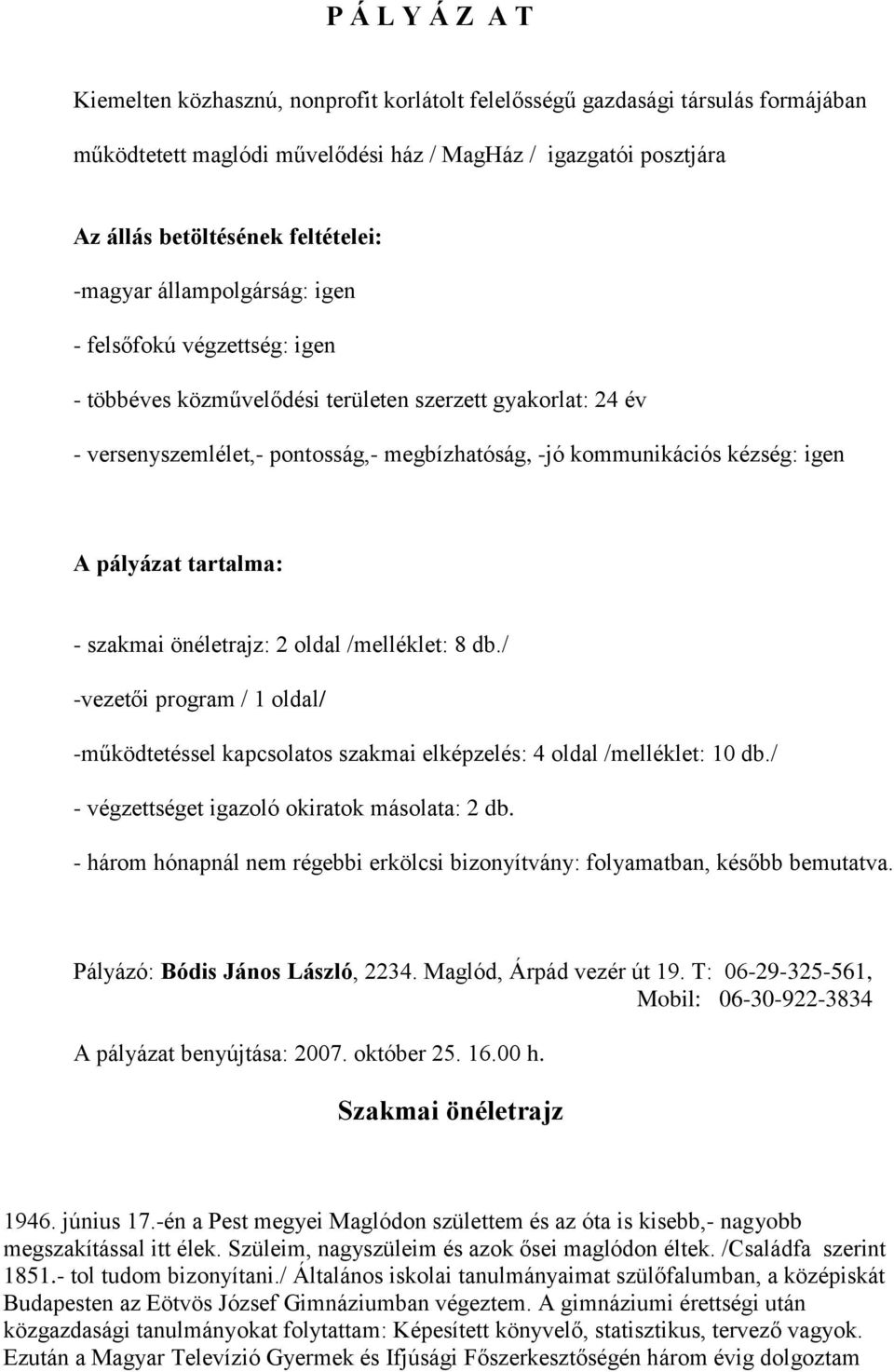 P Á L Y Á Z A T

Kiemelten közhasznú, nonprofit korlátolt felelősségű gazdasági társulás formájában

működtetett maglódi művelődési ház / MagHáz / igazgatói posztjára

Az állás betöltésének feltételei:

-magyar állampolgárság: igen

- felsőfokú végzettség: igen

- többéves közművelődési területen szerzett gyakorlat: 24 év

- versenyszemlélet,- pontosság,- megbízhatóság, -jó kommunikációs kézség: igen

A pályázat tartalma:

- szakmai önéletrajz: 2 oldal /melléklet: 8 db./

-vezetői program / 1 oldal/

-működtetéssel kapcsolatos szakmai elképzelés: 4 oldal /melléklet: 10 db./

- végzettséget igazoló okiratok másolata: 2 db.

- három hónapnál nem régebbi erkölcsi bizonyítvány: folyamatban, később bemutatva.

Pályázó: Bódis János László, 2234. Maglód, Árpád vezér út 19. T: 06-29-325-561,
Mobil: 06-30-922-3834

A pályázat benyújtása: 2007. október 25. 16.00 h.

Szakmai önéletrajz

1946. június 17.-én a Pest megyei Maglódon születtem és az óta is kisebb,- nagyobb megszakítással itt élek. Szüleim, nagyszüleim és azok ősei maglódon éltek. /Családfa szerint 1851.- tol tudom bizonyítani./ Általános iskolai tanulmányaimat szülőfalumban, a középiskát Budapesten az Eötvös József Gimnáziumban végeztem. A gimnáziumi érettségi után közgazdasági tanulmányokat folytattam: Képesített könyvelő, statisztikus, tervező vagyok. Ezután a Magyar Televízió Gyermek és Ifjúsági Főszerkesztőségén három évig dolgoztam